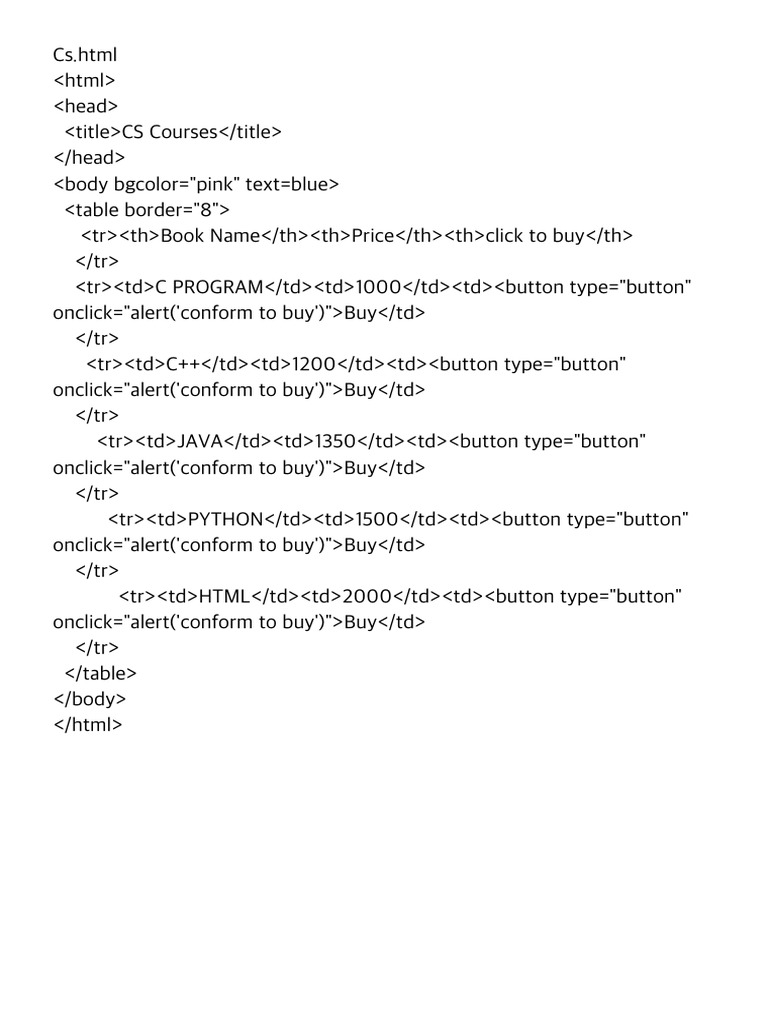 Cs.html
<html>
<head>
  <title>CS Courses</title>
</head>
<body bgcolor="pink" text=blue>
  <table border="8">
    <tr><th>Book Name</th><th>Price</th><th>click to buy</th>
   </tr>
   <tr><td>C PROGRAM</td><td>1000</td><td><button type="button" onclick="alert('conform to buy')">Buy</td>
   </tr>
     <tr><td>C++</td><td>1200</td><td><button type="button" onclick="alert('conform to buy')">Buy</td>
   </tr>
       <tr><td>JAVA</td><td>1350</td><td><button type="button" onclick="alert('conform to buy')">Buy</td>
   </tr>
         <tr><td>PYTHON</td><td>1500</td><td><button type="button" onclick="alert('conform to buy')">Buy</td>
   </tr>
           <tr><td>HTML</td><td>2000</td><td><button type="button" onclick="alert('conform to buy')">Buy</td>
   </tr>
  </table>
</body>
</html>